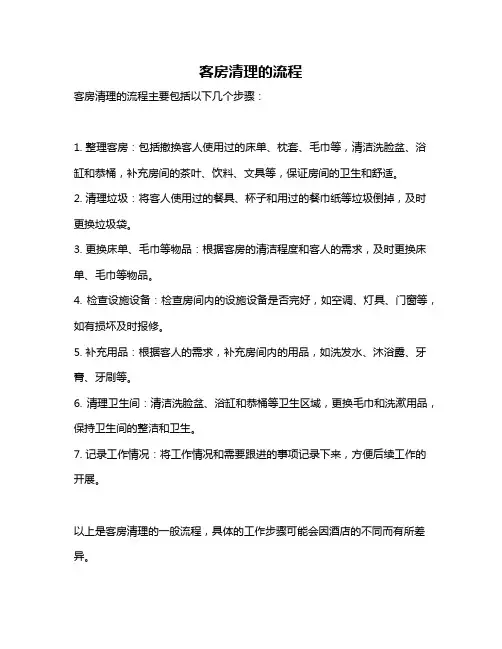 客房清理的流程

客房清理的流程主要包括以下几个步骤：

1. 整理客房：包括撤换客人使用过的床单、枕套、毛巾等，清洁洗脸盆、浴缸和恭桶，补充房间的茶叶、饮料、文具等，保证房间的卫生和舒适。

2. 清理垃圾：将客人使用过的餐具、杯子和用过的餐巾纸等垃圾倒掉，及时更换垃圾袋。

3. 更换床单、毛巾等物品：根据客房的清洁程度和客人的需求，及时更换床单、毛巾等物品。

4. 检查设施设备：检查房间内的设施设备是否完好，如空调、灯具、门窗等，如有损坏及时报修。

5. 补充用品：根据客人的需求，补充房间内的用品，如洗发水、沐浴露、牙膏、牙刷等。

6. 清理卫生间：清洁洗脸盆、浴缸和恭桶等卫生区域，更换毛巾和洗漱用品，保持卫生间的整洁和卫生。

7. 记录工作情况：将工作情况和需要跟进的事项记录下来，方便后续工作的开展。

以上是客房清理的一般流程，具体的工作步骤可能会因酒店的不同而有所差异。